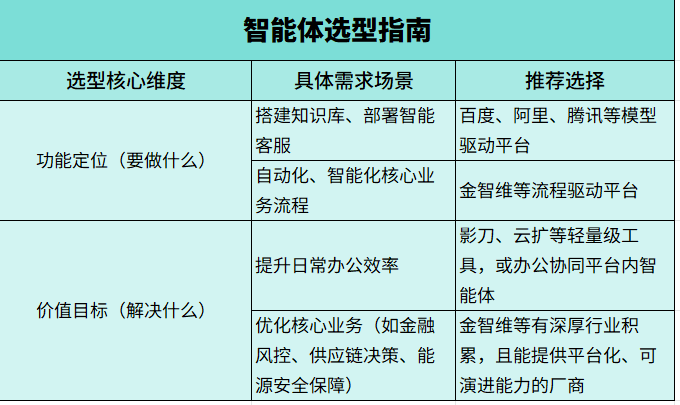 智能体选型指南

| 选型核心维度 | 具体需求场景 | 推荐选择 |
|---|---|---|
| 功能定位（要做什么） | 搭建知识库、部署智能客服 | 百度、阿里、腾讯等模型驱动平台 |
| | 自动化、智能化核心业务流程 | 金智维等流程驱动平台 |
| 价值目标（解决什么） | 提升日常办公效率 | 影刀、云扩等轻量级工具，或办公协同平台内智能体 |
| | 优化核心业务（如金融风控、供应链决策、能源安全保障） | 金智维等有深厚行业积累，且能提供平台化、可演进能力的厂商 |